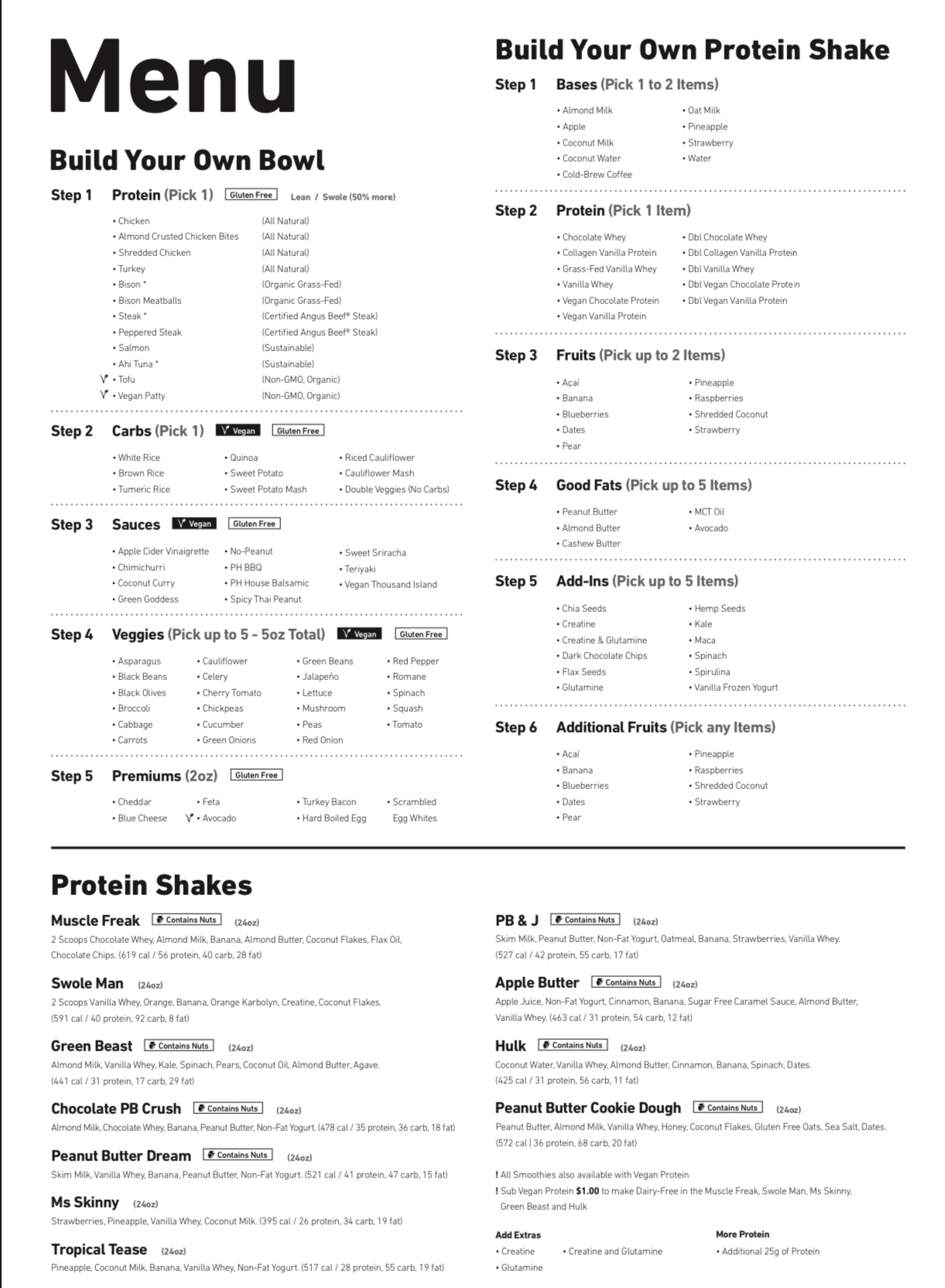 Menu

Build Your Own Bowl

Step 1 Protein (Pick 1) Gluten Free Lean / Swole (50% more)

• Chicken (All Natural)
• Almond Crusted Chicken Bites (All Natural)
• Shredded Chicken (All Natural)
• Turkey (All Natural)
• Bison * (Organic Grass-Fed)
• Bison Meatballs (Organic Grass-Fed)
• Steak * (Certified Angus Beef® Steak)
• Peppered Steak (Certified Angus Beef® Steak)
• Salmon (Sustainable)
• Ahi Tuna * (Sustainable)
• Tofu (Non-GMO, Organic)
• Vegan Patty (Non-GMO, Organic)

Step 2 Carbs (Pick 1) Vegan Gluten Free

• White Rice
• Brown Rice
• Tumeric Rice
• Quinoa
• Sweet Potato
• Sweet Potato Mash
• Riced Cauliflower
• Cauliflower Mash
• Double Veggies (No Carbs)

Step 3 Sauces Vegan Gluten Free

• Apple Cider Vinaigrette
• Chimichurri
• Coconut Curry
• Green Goddess
• No-Peanut
• PH BBQ
• PH House Balsamic
• Spicy Thai Peanut
• Sweet Sriracha
• Teriyaki
• Vegan Thousand Island

Step 4 Veggies (Pick up to 5 - 5oz Total) Vegan Gluten Free

• Asparagus
• Black Beans
• Black Olives
• Broccoli
• Cabbage
• Carrots
• Cauliflower
• Celery
• Cherry Tomato
• Chickpeas
• Cucumber
• Green Onions
• Green Beans
• Jalapeño
• Lettuce
• Mushroom
• Peas
• Red Onion
• Red Pepper
• Romane
• Spinach
• Squash
• Tomato

Step 5 Premiums (2oz) Gluten Free

• Cheddar
• Blue Cheese
• Feta
• Avocado
• Turkey Bacon
• Hard Boiled Egg
• Scrambled Egg Whites

Build Your Own Protein Shake

Step 1 Bases (Pick 1 to 2 Items)

• Almond Milk
• Apple
• Coconut Milk
• Coconut Water
• Cold-Brew Coffee
• Oat Milk
• Pineapple
• Strawberry
• Water

Step 2 Protein (Pick 1 Item)

• Chocolate Whey
• Collagen Vanilla Protein
• Grass-Fed Vanilla Whey
• Vanilla Whey
• Vegan Chocolate Protein
• Vegan Vanilla Protein
• Dbl Chocolate Whey
• Dbl Collagen Vanilla Protein
• Dbl Vanilla Whey
• Dbl Vegan Chocolate Protein
• Dbl Vegan Vanilla Protein

Step 3 Fruits (Pick up to 2 Items)

• Açaí
• Banana
• Blueberries
• Dates
• Pear
• Pineapple
• Raspberries
• Shredded Coconut
• Strawberry

Step 4 Good Fats (Pick up to 5 Items)

• Peanut Butter
• Almond Butter
• Cashew Butter
• MCT Oil
• Avocado

Step 5 Add-Ins (Pick up to 5 Items)

• Chia Seeds
• Creatine
• Creatine & Glutamine
• Dark Chocolate Chips
• Flax Seeds
• Glutamine
• Hemp Seeds
• Kale
• Maca
• Spinach
• Spirulina
• Vanilla Frozen Yogurt

Step 6 Additional Fruits (Pick any Items)

• Açaí
• Banana
• Blueberries
• Dates
• Pear
• Pineapple
• Raspberries
• Shredded Coconut
• Strawberry

Protein Shakes

Muscle Freak Contains Nuts (24oz)
2 Scoops Chocolate Whey, Almond Milk, Banana, Almond Butter, Coconut Flakes, Flax Oil, Chocolate Chips. (619 cal / 56 protein, 40 carb, 28 fat)

Swole Man (24oz)
2 Scoops Vanilla Whey, Orange, Banana, Orange Karbolyn, Creatine, Coconut Flakes. (591 cal / 40 protein, 92 carb, 8 fat)

Green Beast Contains Nuts (24oz)
Almond Milk, Vanilla Whey, Kale, Spinach, Pears, Coconut Oil, Almond Butter, Agave. (441 cal / 31 protein, 17 carb, 29 fat)

Chocolate PB Crush Contains Nuts (24oz)
Almond Milk, Chocolate Whey, Banana, Peanut Butter, Non-Fat Yogurt. (478 cal / 35 protein, 36 carb, 18 fat)

Peanut Butter Dream Contains Nuts (24oz)
Skim Milk, Vanilla Whey, Banana, Peanut Butter, Non-Fat Yogurt. (521 cal / 41 protein, 47 carb, 15 fat)

Ms Skinny (24oz)
Strawberries, Pineapple, Vanilla Whey, Coconut Milk. (395 cal / 26 protein, 34 carb, 19 fat)

Tropical Tease (24oz)
Pineapple, Coconut Milk, Banana, Vanilla Whey, Non-Fat Yogurt. (517 cal / 28 protein, 55 carb, 19 fat)

PB & J Contains Nuts (24oz)
Skim Milk, Peanut Butter, Non-Fat Yogurt, Oatmeal, Banana, Strawberries, Vanilla Whey. (527 cal / 42 protein, 55 carb, 17 fat)

Apple Butter Contains Nuts (24oz)
Apple Juice, Non-Fat Yogurt, Cinnamon, Banana, Sugar Free Caramel Sauce, Almond Butter, Vanilla Whey. (463 cal / 31 protein, 54 carb, 12 fat)

Hulk Contains Nuts (24oz)
Coconut Water, Vanilla Whey, Almond Butter, Cinnamon, Banana, Spinach, Dates. (425 cal / 31 protein, 56 carb, 11 fat)

Peanut Butter Cookie Dough Contains Nuts (24oz)
Peanut Butter, Almond Milk, Vanilla Whey, Honey, Coconut Flakes, Gluten Free Oats, Sea Salt, Dates. (572 cal | 36 protein, 68 carb, 20 fat)

! All Smoothies also available with Vegan Protein
! Sub Vegan Protein $1.00 to make Dairy-Free in the Muscle Freak, Swole Man, Ms Skinny, Green Beast and Hulk

Add Extras
• Creatine
• Glutamine
• Creatine and Glutamine

More Protein
• Additional 25g of Protein